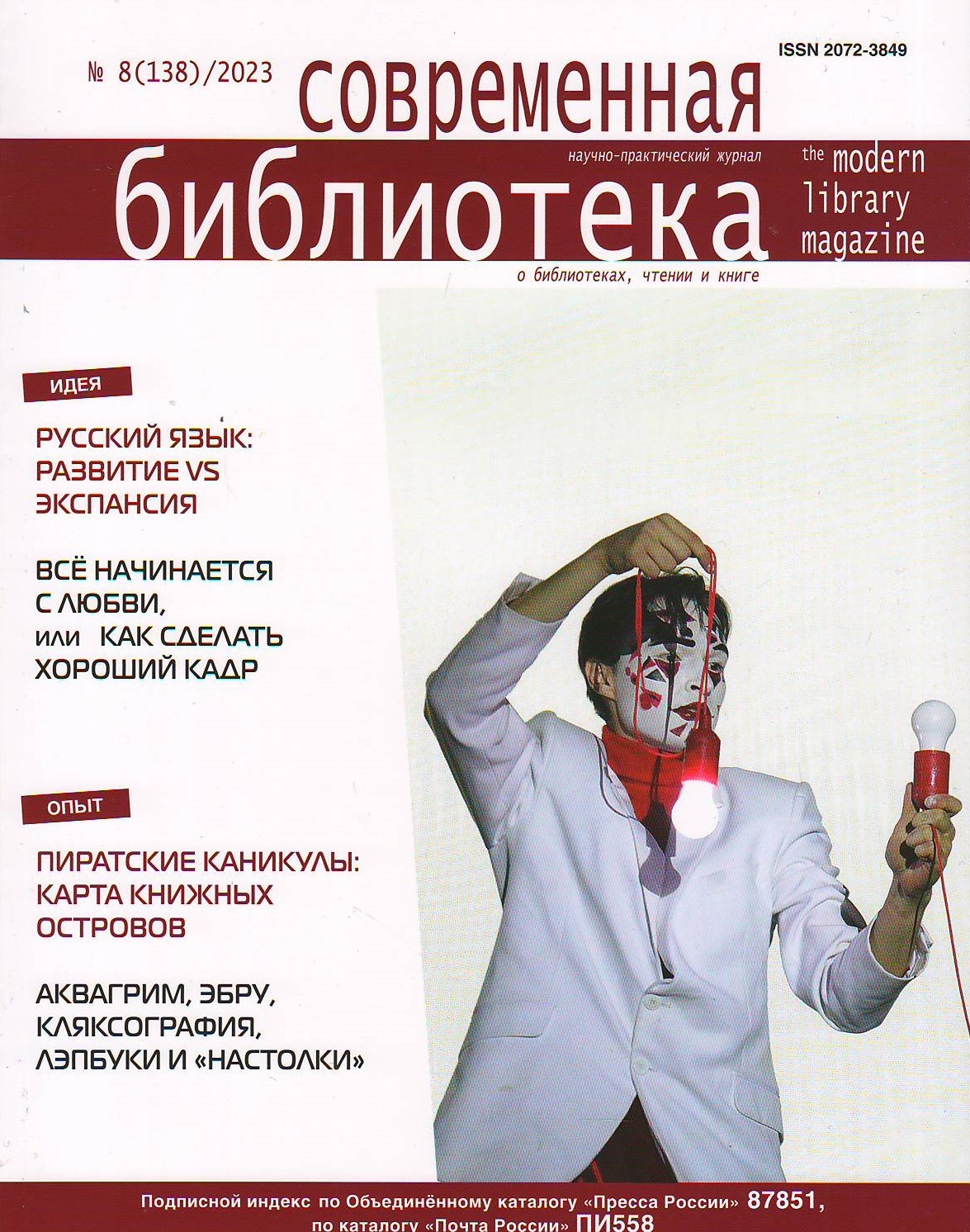 № 8(138)/2023

ISSN 2072-3849

современная

научно-практический журнал

библиотека

the modern library magazine

о библиотеках, чтении и книге

ИДЕЯ

РУССКИЙ ЯЗЫК: РАЗВИТИЕ VS ЭКСПАНСИЯ

ВСЁ НАЧИНАЕТСЯ С ЛЮБВИ, или КАК СДЕЛАТЬ ХОРОШИЙ КАДР

ОПЫТ

ПИРАТСКИЕ КАНИКУЛЫ: КАРТА КНИЖНЫХ ОСТРОВОВ

АКВАГРИМ, ЭБРУ, КЛЯКСОГРАФИЯ, ЛЭПБУКИ И «НАСТОЛКИ»

Подписной индекс по Объединённому каталогу «Пресса России» 87851, по каталогу «Почта России» ПИ558